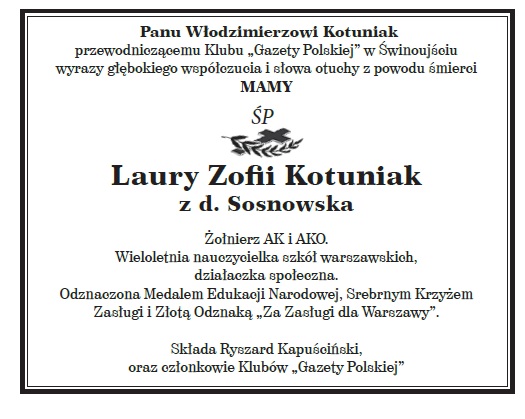 Panu Włodzimierzowi Kotuniak
przewodniczącemu Klubu „Gazety Polskiej" w Świnoujściu
wyrazy głębokiego współczucia i słowa otuchy z powodu śmierci
MAMY

ŚP

Laury Zofii Kotuniak
z d. Sosnowska

Żołnierz AK i AKO.
Wieloletnia nauczycielka szkół warszawskich,
działaczka społeczna.
Odznaczona Medalem Edukacji Narodowej, Srebrnym Krzyżem
Zasługi i Złotą Odznaką „Za Zasługi dla Warszawy".

Składa Ryszard Kapuściński,
oraz członkowie Klubów „Gazety Polskiej"